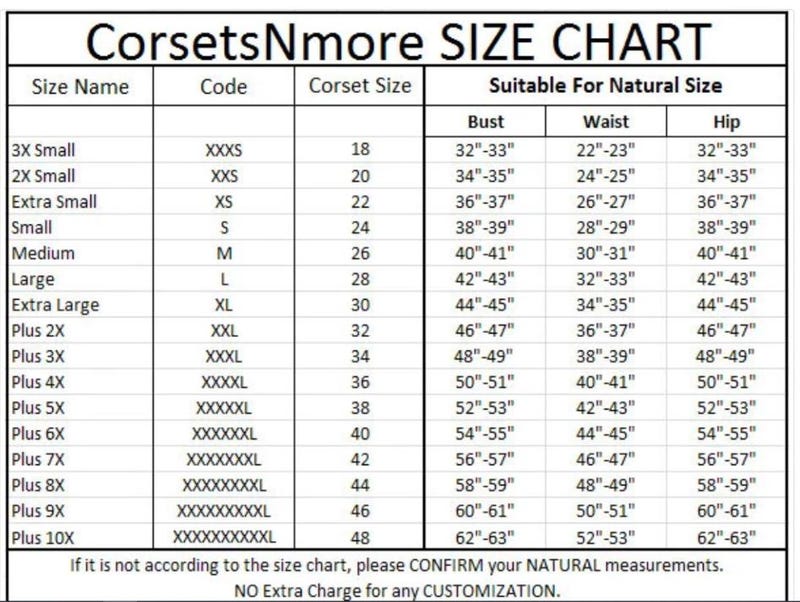 CorsetsNmore SIZE CHART

| Size Name | Code | Corset Size | Suitable For Natural Size | | |
|---|---|---|---|---|---|
| | | | Bust | Waist | Hip |
| 3X Small | XXXS | 18 | 32"-33" | 22"-23" | 32"-33" |
| 2X Small | XXS | 20 | 34"-35" | 24"-25" | 34"-35" |
| Extra Small | XS | 22 | 36"-37" | 26"-27" | 36"-37" |
| Small | S | 24 | 38"-39" | 28"-29" | 38"-39" |
| Medium | M | 26 | 40"-41" | 30"-31" | 40"-41" |
| Large | L | 28 | 42"-43" | 32"-33" | 42"-43" |
| Extra Large | XL | 30 | 44"-45" | 34"-35" | 44"-45" |
| Plus 2X | XXL | 32 | 46"-47" | 36"-37" | 46"-47" |
| Plus 3X | XXXL | 34 | 48"-49" | 38"-39" | 48"-49" |
| Plus 4X | XXXXL | 36 | 50"-51" | 40"-41" | 50"-51" |
| Plus 5X | XXXXXL | 38 | 52"-53" | 42"-43" | 52"-53" |
| Plus 6X | XXXXXXL | 40 | 54"-55" | 44"-45" | 54"-55" |
| Plus 7X | XXXXXXXL | 42 | 56"-57" | 46"-47" | 56"-57" |
| Plus 8X | XXXXXXXXL | 44 | 58"-59" | 48"-49" | 58"-59" |
| Plus 9X | XXXXXXXXXL | 46 | 60"-61" | 50"-51" | 60"-61" |
| Plus 10X | XXXXXXXXXXL | 48 | 62"-63" | 52"-53" | 62"-63" |

If it is not according to the size chart, please CONFIRM your NATURAL measurements.
NO Extra Charge for any CUSTOMIZATION.